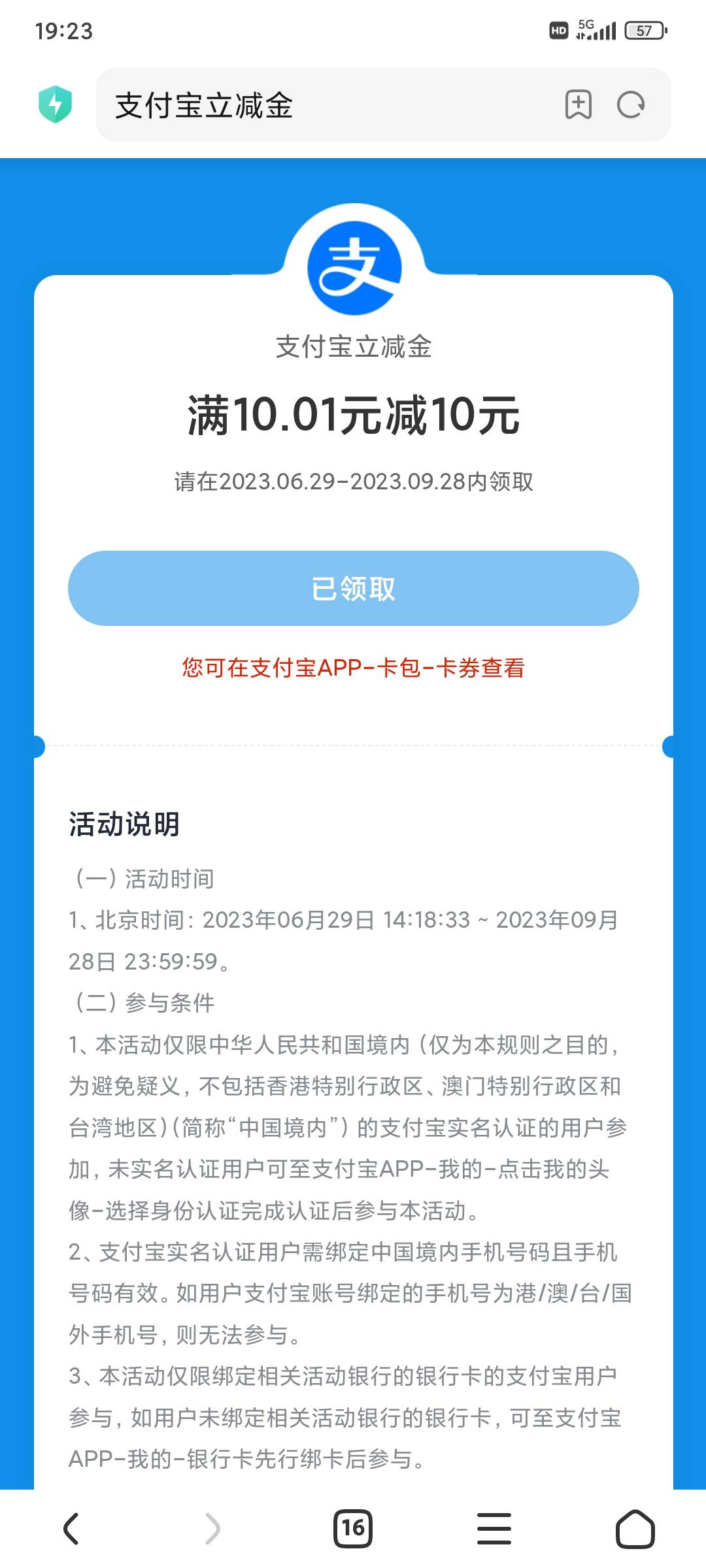 19:23

HD 5G 57

支付宝立减金

支

支付宝立减金

满10.01元减10元

请在2023.06.29-2023.09.28内领取

已领取

您可在支付宝APP-卡包-卡券查看

活动说明

（一）活动时间

1、北京时间：2023年06月29日 14:18:33 ~ 2023年09月28日 23:59:59。

（二）参与条件

1、本活动仅限中华人民共和国境内（仅为本规则之目的，为避免疑义，不包括香港特别行政区、澳门特别行政区和台湾地区）（简称“中国境内”）的支付宝实名认证的用户参加，未实名认证用户可至支付宝APP-我的-点击我的头像-选择身份认证完成认证后参与本活动。

2、支付宝实名认证用户需绑定中国境内手机号码且手机号码有效。如用户支付宝账号绑定的手机号为港/澳/台/国外手机号，则无法参与。

3、本活动仅限绑定相关活动银行的银行卡的支付宝用户参与，如用户未绑定相关活动银行的银行卡，可至支付宝APP-我的-银行卡先行绑卡后参与。

16